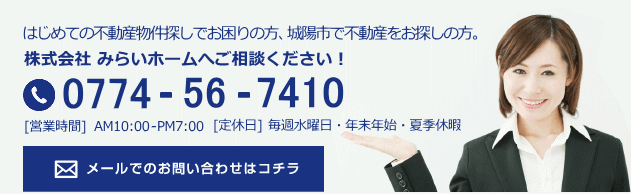 はじめての不動産物件探しでお困りの方、城陽市で不動産をお探しの方。
株式会社 みらいホームへご相談ください！
0774 - 56 - 7410
[営業時間] AM10:00-PM7:00 [定休日] 毎週水曜日・年末年始・夏季休暇

メールでのお問い合わせはコチラ